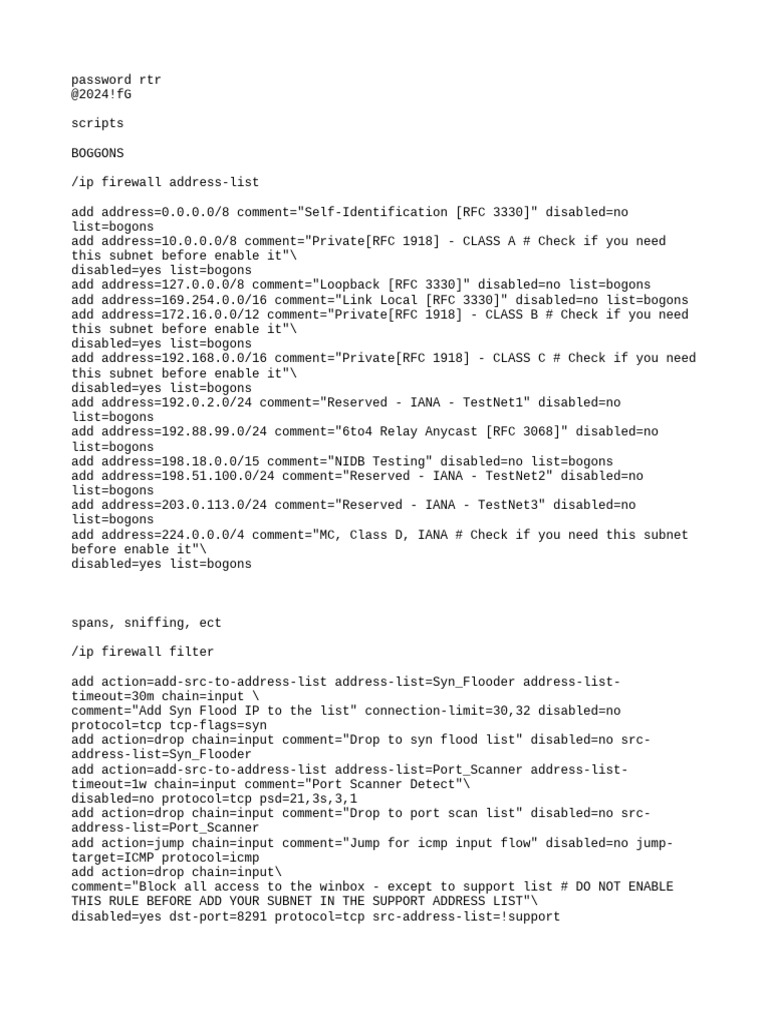 password rtr
@2024!fG

scripts

BOGGONS

/ip firewall address-list

add address=0.0.0.0/8 comment="Self-Identification [RFC 3330]" disabled=no list=bogons
add address=10.0.0.0/8 comment="Private[RFC 1918] - CLASS A # Check if you need this subnet before enable it"\
disabled=yes list=bogons
add address=127.0.0.0/8 comment="Loopback [RFC 3330]" disabled=no list=bogons
add address=169.254.0.0/16 comment="Link Local [RFC 3330]" disabled=no list=bogons
add address=172.16.0.0/12 comment="Private[RFC 1918] - CLASS B # Check if you need this subnet before enable it"\
disabled=yes list=bogons
add address=192.168.0.0/16 comment="Private[RFC 1918] - CLASS C # Check if you need this subnet before enable it"\
disabled=yes list=bogons
add address=192.0.2.0/24 comment="Reserved - IANA - TestNet1" disabled=no list=bogons
add address=192.88.99.0/24 comment="6to4 Relay Anycast [RFC 3068]" disabled=no list=bogons
add address=198.18.0.0/15 comment="NIDB Testing" disabled=no list=bogons
add address=198.51.100.0/24 comment="Reserved - IANA - TestNet2" disabled=no list=bogons
add address=203.0.113.0/24 comment="Reserved - IANA - TestNet3" disabled=no list=bogons
add address=224.0.0.0/4 comment="MC, Class D, IANA # Check if you need this subnet before enable it"\
disabled=yes list=bogons

spans, sniffing, ect

/ip firewall filter

add action=add-src-to-address-list address-list=Syn_Flooder address-list-timeout=30m chain=input \
comment="Add Syn Flood IP to the list" connection-limit=30,32 disabled=no protocol=tcp tcp-flags=syn
add action=drop chain=input comment="Drop to syn flood list" disabled=no src-address-list=Syn_Flooder
add action=add-src-to-address-list address-list=Port_Scanner address-list-timeout=1w chain=input comment="Port Scanner Detect"\
disabled=no protocol=tcp psd=21,3s,3,1
add action=drop chain=input comment="Drop to port scan list" disabled=no src-address-list=Port_Scanner
add action=jump chain=input comment="Jump for icmp input flow" disabled=no jump-target=ICMP protocol=icmp
add action=drop chain=input\
comment="Block all access to the winbox - except to support list # DO NOT ENABLE THIS RULE BEFORE ADD YOUR SUBNET IN THE SUPPORT ADDRESS LIST"\
disabled=yes dst-port=8291 protocol=tcp src-address-list=!support